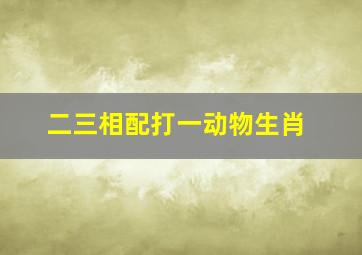 二三相配打一动物生肖